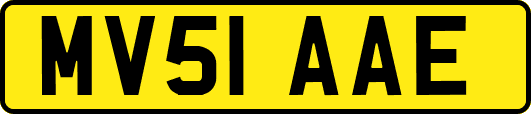 MV51 AAE